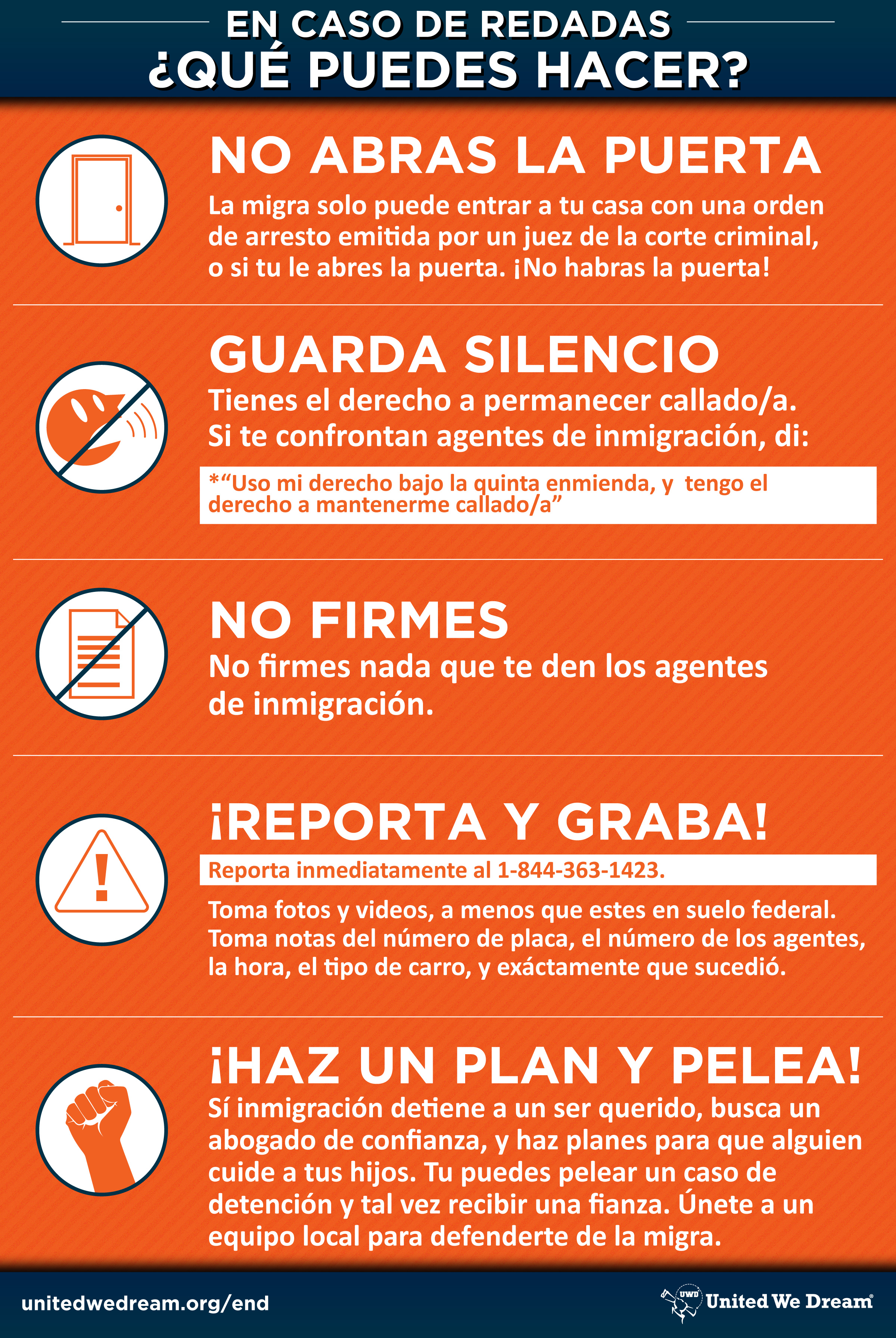 EN CASO DE REDADAS
¿QUÉ PUEDES HACER?

NO ABRAS LA PUERTA

La migra solo puede entrar a tu casa con una orden de arresto emitida por un juez de la corte criminal, o si tu le abres la puerta. ¡No habras la puerta!

GUARDA SILENCIO

Tienes el derecho a permanecer callado/a. Si te confrontan agentes de inmigración, di:

*"Uso mi derecho bajo la quinta enmienda, y tengo el derecho a mantenerme callado/a"

NO FIRMES

No firmes nada que te den los agentes de inmigración.

¡REPORTA Y GRABA!

Reporta inmediatamente al 1-844-363-1423.

Toma fotos y videos, a menos que estes en suelo federal. Toma notas del número de placa, el número de los agentes, la hora, el tipo de carro, y exáctamente que sucedió.

¡HAZ UN PLAN Y PELEA!

Sí inmigración detiene a un ser querido, busca un abogado de confianza, y haz planes para que alguien cuide a tus hijos. Tu puedes pelear un caso de detención y tal vez recibir una fianza. Únete a un equipo local para defenderte de la migra.

unitedwedream.org/end

UWD United We Dream®